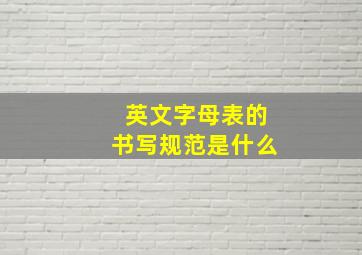 英文字母表的
书写规范是什么